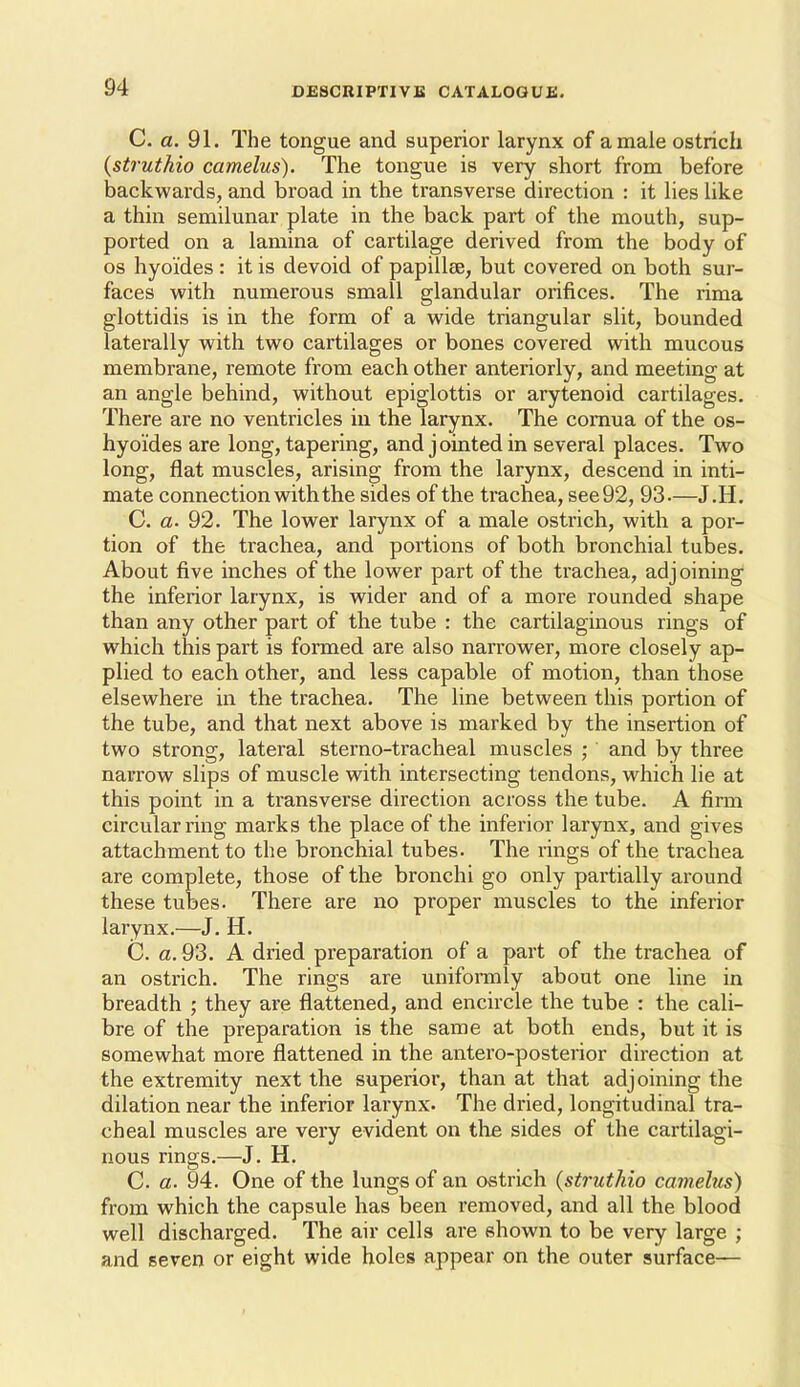 94 DESCRIPTIVE CATALOGUE.

C. a. 91. The tongue and superior larynx of a male ostrich (struthio camelus). The tongue is very short from before backwards, and broad in the transverse direction : it lies like a thin semilunar plate in the back part of the mouth, supported on a lamina of cartilage derived from the body of os hyoïdes : it is devoid of papillæ, but covered on both surfaces with numerous small glandular orifices. The rima glottidis is in the form of a wide triangular slit, bounded laterally with two cartilages or bones covered with mucous membrane, remote from each other anteriorly, and meeting at an angle behind, without epiglottis or arytenoid cartilages. There are no ventricles in the larynx. The cornua of the os-hyoïdes are long, tapering, and jointed in several places. Two long, flat muscles, arising from the larynx, descend in intimate connection with the sides of the trachea, see 92, 93.—J.H.

C. a. 92. The lower larynx of a male ostrich, with a portion of the trachea, and portions of both bronchial tubes. About five inches of the lower part of the trachea, adjoining the inferior larynx, is wider and of a more rounded shape than any other part of the tube : the cartilaginous rings of which this part is formed are also narrower, more closely applied to each other, and less capable of motion, than those elsewhere in the trachea. The line between this portion of the tube, and that next above is marked by the insertion of two strong, lateral sterno-tracheal muscles ; and by three narrow slips of muscle with intersecting tendons, which lie at this point in a transverse direction across the tube. A firm circular ring marks the place of the inferior larynx, and gives attachment to the bronchial tubes. The rings of the trachea are complete, those of the bronchi go only partially around these tubes. There are no proper muscles to the inferior larynx.—J. H.

C. a. 93. A dried preparation of a part of the trachea of an ostrich. The rings are uniformly about one line in breadth ; they are flattened, and encircle the tube : the calibre of the preparation is the same at both ends, but it is somewhat more flattened in the antero-posterior direction at the extremity next the superior, than at that adjoining the dilation near the inferior larynx. The dried, longitudinal tracheal muscles are very evident on the sides of the cartilaginous rings.—J. H.

C. a. 94. One of the lungs of an ostrich (struthio camelus) from which the capsule has been removed, and all the blood well discharged. The air cells are shown to be very large ; and seven or eight wide holes appear on the outer surface—